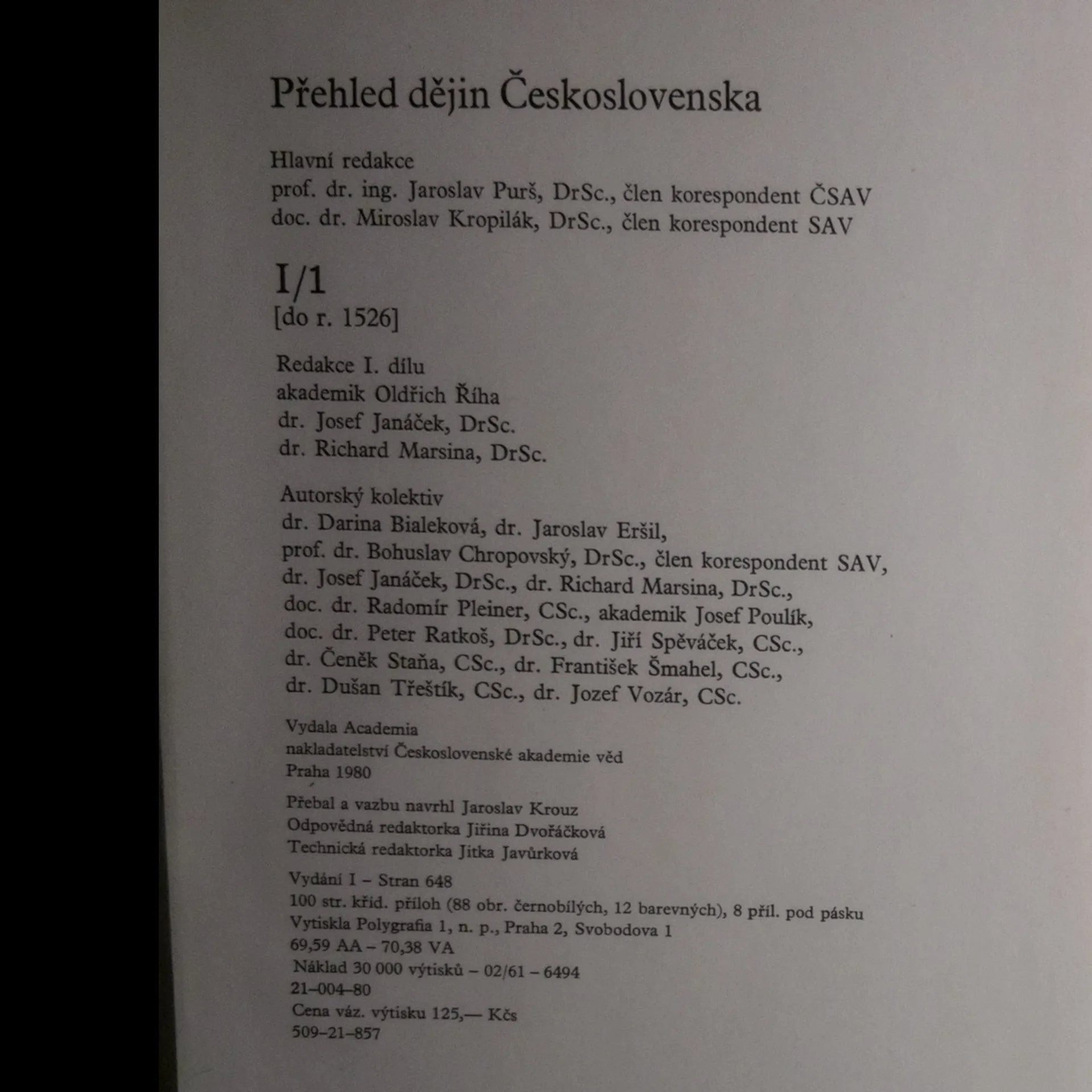 Přehled dějin Československa

Hlavní redakce
prof. dr. ing. Jaroslav Purš, DrSc., člen korespondent ČSAV
doc. dr. Miroslav Kropilák, DrSc., člen korespondent SAV

I/1
[do r. 1526]

Redakce I. dílu
akademik Oldřich Říha
dr. Josef Janáček, DrSc.
dr. Richard Marsina, DrSc.

Autorský kolektiv
dr. Darina Bialeková, dr. Jaroslav Eršil,
prof. dr. Bohuslav Chropovský, DrSc., člen korespondent SAV,
dr. Josef Janáček, DrSc., dr. Richard Marsina, DrSc.,
doc. dr. Radomír Pleiner, CSc., akademik Josef Poulík,
doc. dr. Peter Ratkoš, DrSc., dr. Jiří Spěváček, CSc.,
dr. Čeněk Staňa, CSc., dr. František Šmahel, CSc.,
dr. Dušan Třeštík, CSc., dr. Jozef Vozár, CSc.

Vydala Academia
nakladatelství Československé akademie věd
Praha 1980

Přebal a vazbu navrhl Jaroslav Krouz
Odpovědná redaktorka Jiřina Dvořáčková
Technická redaktorka Jitka Javůrková

Vydání I – Stran 648
100 str. křid. příloh (88 obr. černobílých, 12 barevných), 8 příl. pod pásku
Vytiskla Polygrafia 1, n. p., Praha 2, Svobodova 1
69,59 AA – 70,38 VA
Náklad 30 000 výtisků – 02/61 – 6494
21–004–80
Cena váz. výtisku 125,— Kčs
509–21–857